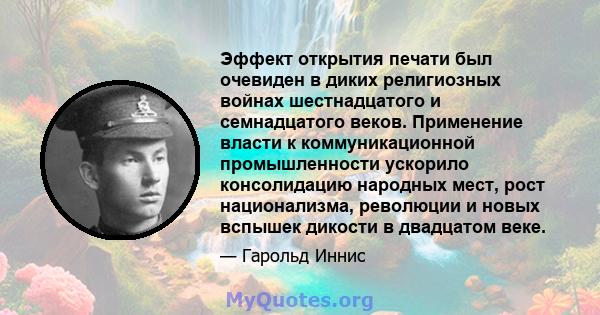 Эффект открытия печати был очевиден в диких религиозных войнах шестнадцатого и семнадцатого веков. Применение власти к коммуникационной промышленности ускорило консолидацию народных мест, рост национализма, революции и новых вспышек дикости в двадцатом веке.

— Гарольд Иннис

MyQuotes.org